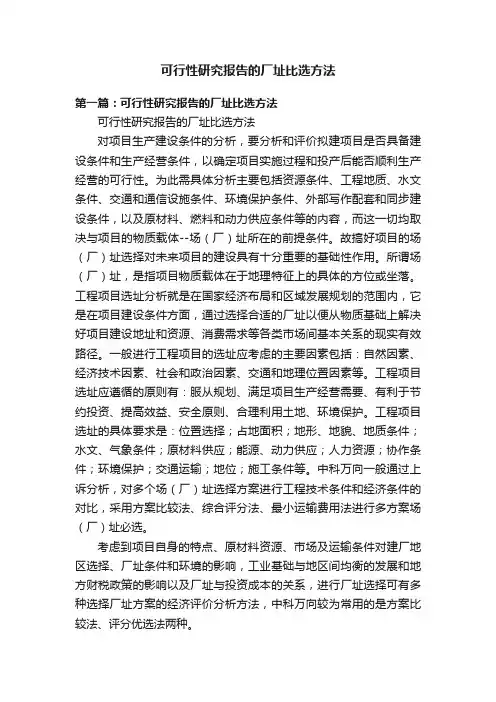 可行性研究报告的厂址比选方法

第一篇：可行性研究报告的厂址比选方法

可行性研究报告的厂址比选方法

对项目生产建设条件的分析，要分析和评价拟建项目是否具备建设条件和生产经营条件，以确定项目实施过程和投产后能否顺利生产经营的可行性。为此需具体分析主要包括资源条件、工程地质、水文条件、交通和通信设施条件、环境保护条件、外部写作配套和同步建设条件，以及原材料、燃料和动力供应条件等的内容，而这一切均取决与项目的物质载体--场（厂）址所在的前提条件。故搞好项目的场（厂）址选择对未来项目的建设具有十分重要的基础性作用。所谓场（厂）址，是指项目物质载体在于地理特征上的具体的方位或坐落。工程项目选址分析就是在国家经济布局和区域发展规划的范围内，它是在项目建设条件方面，通过选择合适的厂址以便从物质基础上解决好项目建设地址和资源、消费需求等各类市场间基本关系的现实有效路径。一般进行工程项目的选址应考虑的主要因素包括：自然因素、经济技术因素、社会和政治因素、交通和地理位置因素等。工程项目选址应遵循的原则有：服从规划、满足项目生产经营需要、有利于节约投资、提高效益、安全原则、合理利用土地、环境保护。工程项目选址的具体要求是：位置选择；占地面积；地形、地貌、地质条件；水文、气象条件；原材料供应；能源、动力供应；人力资源；协作条件；环境保护；交通运输；地位；施工条件等。中科万向一般通过上诉分析，对多个场（厂）址选择方案进行工程技术条件和经济条件的对比，采用方案比较法、综合评分法、最小运输费用法进行多方案场（厂）址必选。

考虑到项目自身的特点、原材料资源、市场及运输条件对建厂地区选择、厂址条件和环境的影响，工业基础与地区间均衡的发展和地方财税政策的影响以及厂址与投资成本的关系，进行厂址选择可有多种选择厂址方案的经济评价分析方法，中科万向较为常用的是方案比较法、评分优选法两种。